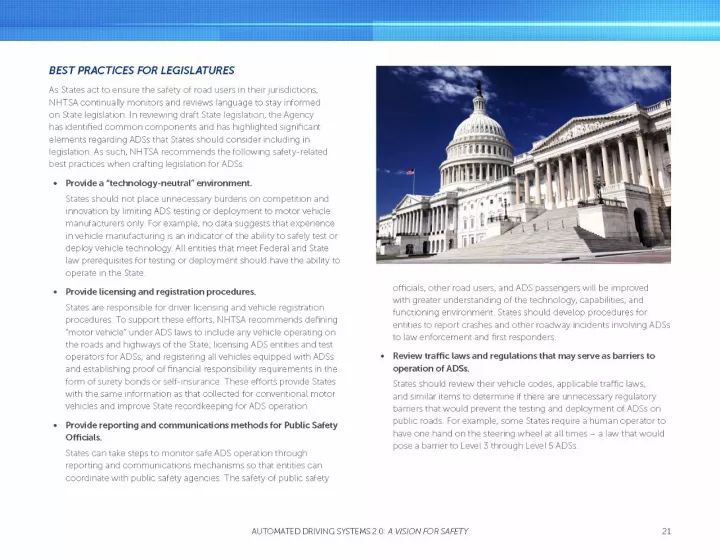 BEST PRACTICES FOR LEGISLATURES

As States act to ensure the safety of road users in their jurisdictions, NHTSA continually monitors and reviews language to stay informed on State legislation. In reviewing draft State legislation, the Agency has identified common components and has highlighted significant elements regarding ADSs that States should consider including in legislation. As such, NHTSA recommends the following safety-related best practices when crafting legislation for ADSs.

• Provide a "technology-neutral" environment.

States should not place unnecessary burdens on competition and innovation by limiting ADS testing or deployment to motor vehicle manufacturers only. For example, no data suggests that experience in vehicle manufacturing is an indicator of the ability to safely test or deploy vehicle technology. All entities that meet Federal and State law prerequisites for testing or deployment should have the ability to operate in the State.

• Provide licensing and registration procedures.

States are responsible for driver licensing and vehicle registration procedures. To support these efforts, NHTSA recommends defining "motor vehicle" under ADS laws to include any vehicle operating on the roads and highways of the State; licensing ADS entities and test operators for ADSs; and registering all vehicles equipped with ADSs and establishing proof of financial responsibility requirements in the form of surety bonds or self-insurance. These efforts provide States with the same information as that collected for conventional motor vehicles and improve State recordkeeping for ADS operation.

• Provide reporting and communications methods for Public Safety Officials.

States can take steps to monitor safe ADS operation through reporting and communications mechanisms so that entities can coordinate with public safety agencies. The safety of public safety officials, other road users, and ADS passengers will be improved with greater understanding of the technology, capabilities, and functioning environment. States should develop procedures for entities to report crashes and other roadway incidents involving ADSs to law enforcement and first responders.

• Review traffic laws and regulations that may serve as barriers to operation of ADSs.

States should review their vehicle codes, applicable traffic laws, and similar items to determine if there are unnecessary regulatory barriers that would prevent the testing and deployment of ADSs on public roads. For example, some States require a human operator to have one hand on the steering wheel at all times – a law that would pose a barrier to Level 3 through Level 5 ADSs.

AUTOMATED DRIVING SYSTEMS 2.0: A VISION FOR SAFETY 21